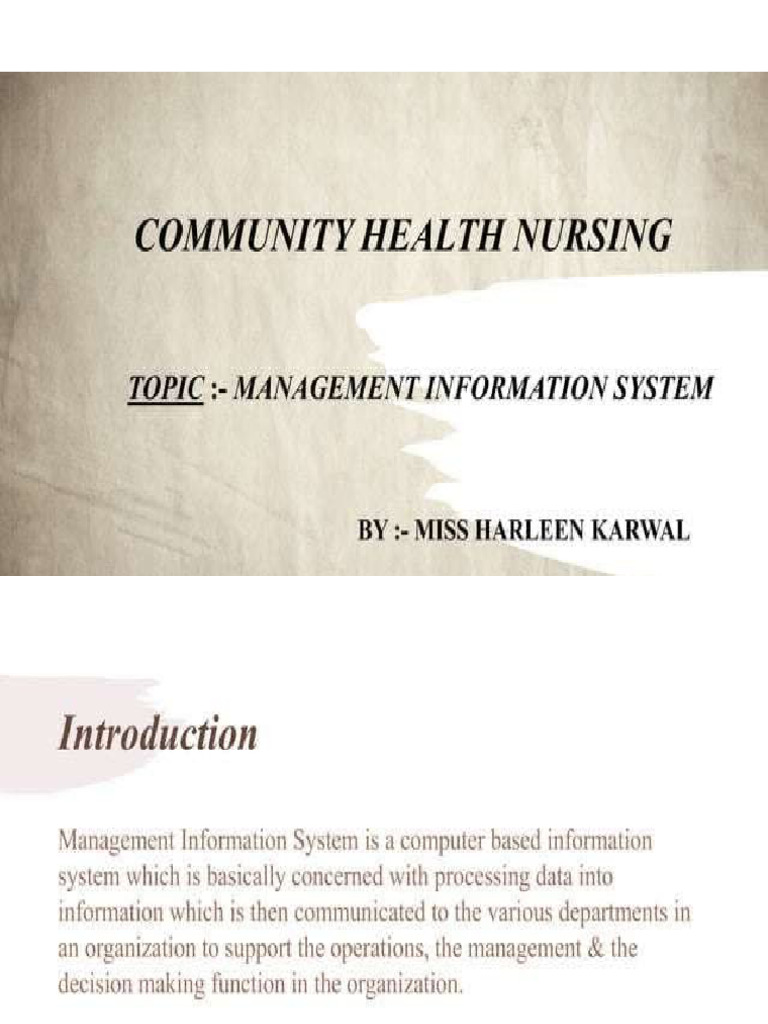 COMMUNITY HEALTH NURSING

TOPIC :- MANAGEMENT INFORMATION SYSTEM

BY :- MISS HARLEEN KARWAL

Introduction

Management Information System is a computer based information system which is basically concerned with processing data into information which is then communicated to the various departments in an organization to support the operations, the management & the decision making function in the organization.